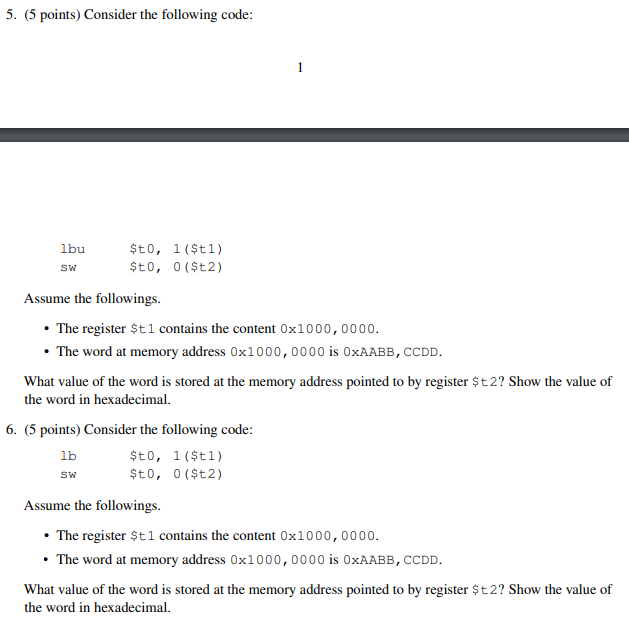 5. (5 points) Consider the following code:

1

lbu $t0, 1($t1)
sw $t0, 0($t2)

Assume the followings.

• The register $t1 contains the content 0x1000,0000.
• The word at memory address 0x1000,0000 is 0xAABB,CCDD.

What value of the word is stored at the memory address pointed to by register $t2? Show the value of the word in hexadecimal.

6. (5 points) Consider the following code:

lb $t0, 1($t1)
sw $t0, 0($t2)

Assume the followings.

• The register $t1 contains the content 0x1000,0000.
• The word at memory address 0x1000,0000 is 0xAABB,CCDD.

What value of the word is stored at the memory address pointed to by register $t2? Show the value of the word in hexadecimal.